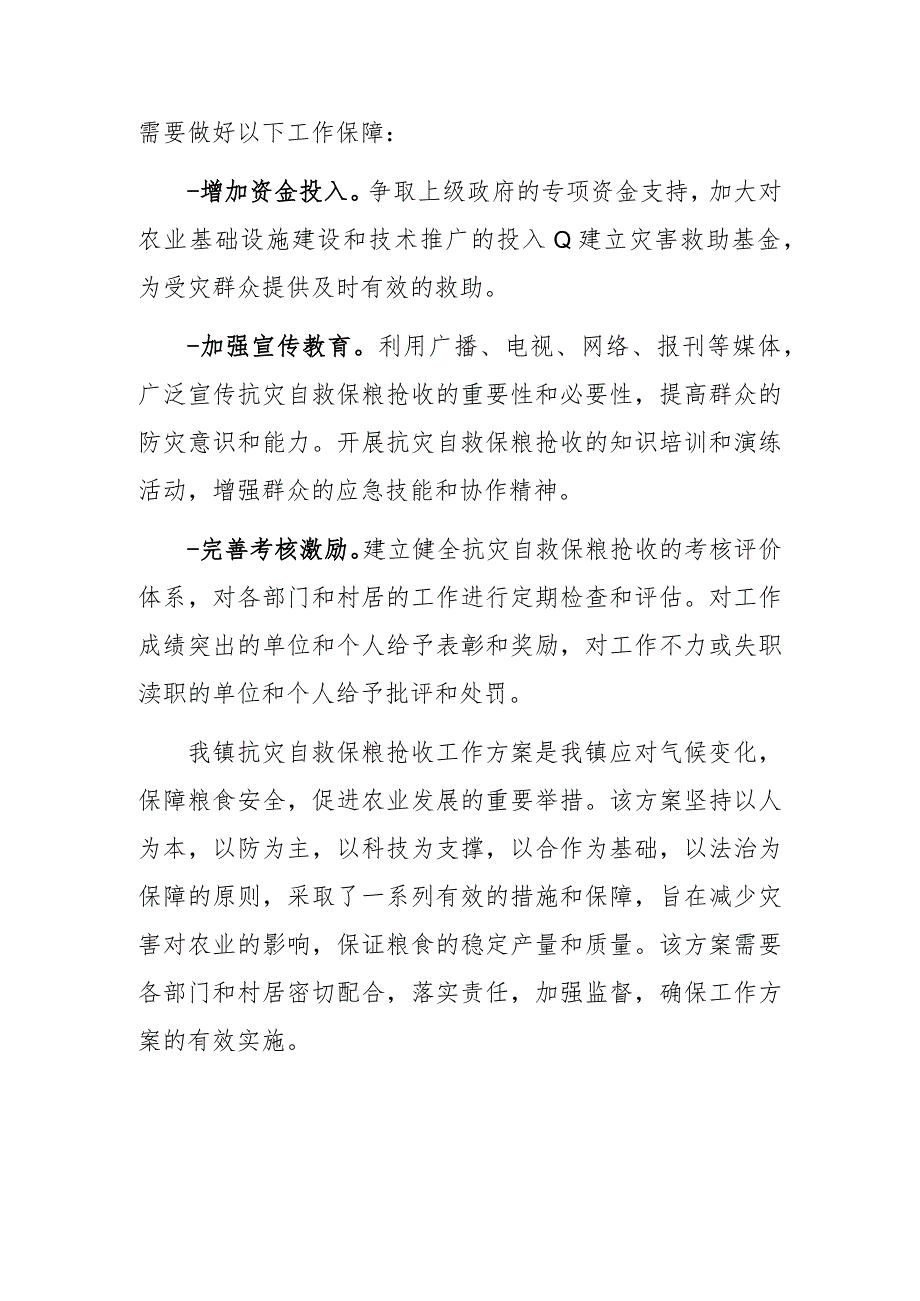 需要做好以下工作保障：

-增加资金投入。争取上级政府的专项资金支持，加大对农业基础设施建设和技术推广的投入Q建立灾害救助基金，为受灾群众提供及时有效的救助。

-加强宣传教育。利用广播、电视、网络、报刊等媒体，广泛宣传抗灾自救保粮抢收的重要性和必要性，提高群众的防灾意识和能力。开展抗灾自救保粮抢收的知识培训和演练活动，增强群众的应急技能和协作精神。

-完善考核激励。建立健全抗灾自救保粮抢收的考核评价体系，对各部门和村居的工作进行定期检查和评估。对工作成绩突出的单位和个人给予表彰和奖励，对工作不力或失职渎职的单位和个人给予批评和处罚。

我镇抗灾自救保粮抢收工作方案是我镇应对气候变化，保障粮食安全，促进农业发展的重要举措。该方案坚持以人为本，以防为主，以科技为支撑，以合作为基础，以法治为保障的原则，采取了一系列有效的措施和保障，旨在减少灾害对农业的影响，保证粮食的稳定产量和质量。该方案需要各部门和村居密切配合，落实责任，加强监督，确保工作方案的有效实施。